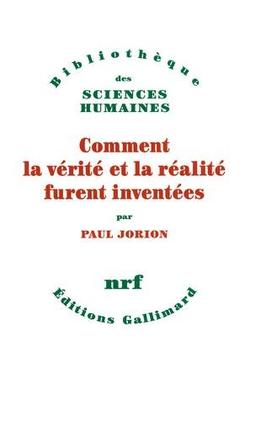 Bibliothèque
des
SCIENCES
HUMAINES

Comment
la vérité et la réalité
furent inventées

par

PAUL JORION

nrf

Éditions Gallimard